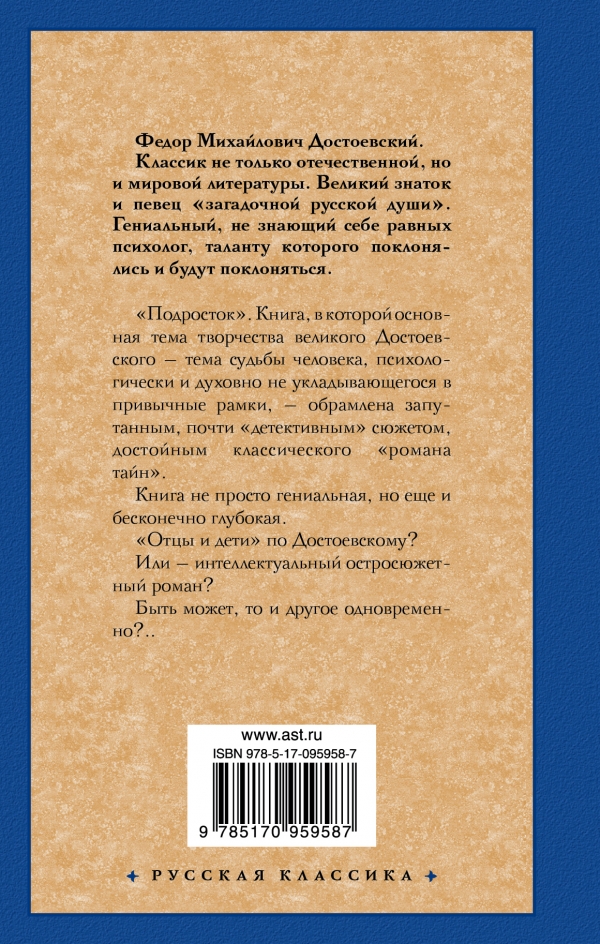 Федор Михайлович Достоевский. Классик не только отечественной, но и мировой литературы. Великий знаток и певец «загадочной русской души». Гениальный, не знающий себе равных психолог, таланту которого поклонялись и будут поклоняться.

«Подросток». Книга, в которой основная тема творчества великого Достоевского — тема судьбы человека, психологически и духовно не укладывающегося в привычные рамки, — обрамлена запутанным, почти «детективным» сюжетом, достойным классического «романа тайн».

Книга не просто гениальная, но еще и бесконечно глубокая.

«Отцы и дети» по Достоевскому?

Или — интеллектуальный остросюжетный роман?

Быть может, то и другое одновременно?..

www.ast.ru
ISBN 978-5-17-095958-7
9 785170 959587

РУССКАЯ КЛАССИКА